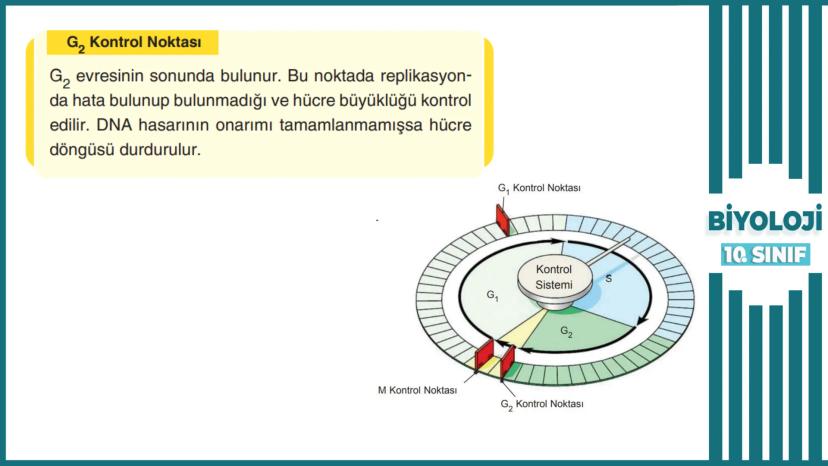 $G_2$ Kontrol Noktası

$G_2$ evresinin sonunda bulunur. Bu noktada replikasyonda hata bulunup bulunmadığı ve hücre büyüklüğü kontrol edilir. DNA hasarının onarımı tamamlanmamışsa hücre döngüsü durdurulur.

$G_1$ Kontrol Noktası

Kontrol Sistemi

S

$G_1$

$G_2$

M Kontrol Noktası

$G_2$ Kontrol Noktası

BİYOLOJİ

10. SINIF